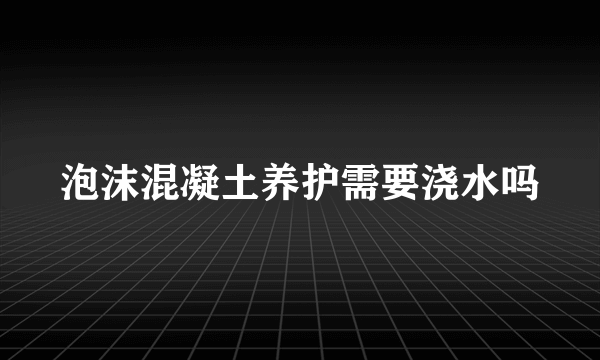 泡沫混凝土养护需要浇水吗